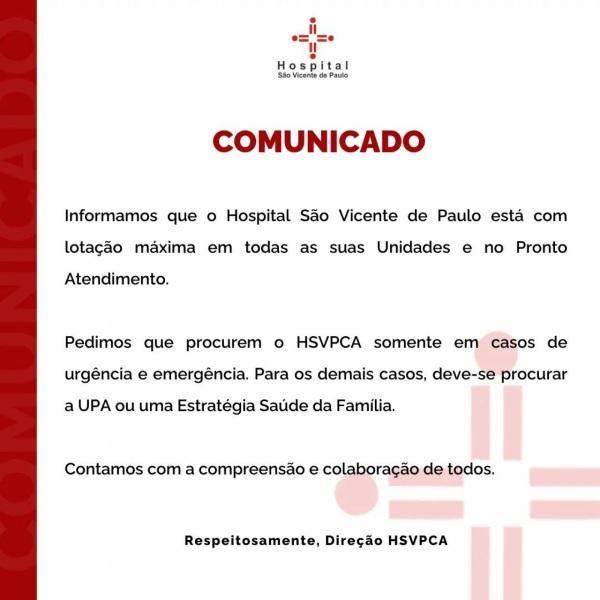 COMUNICADO

Hospital
São Vicente de Paulo

COMUNICADO

Informamos que o Hospital São Vicente de Paulo está com lotação máxima em todas as suas Unidades e no Pronto Atendimento.

Pedimos que procurem o HSVPCA somente em casos de urgência e emergência. Para os demais casos, deve-se procurar a UPA ou uma Estratégia Saúde da Família.

Contamos com a compreensão e colaboração de todos.

Respeitosamente, Direção HSVPCA